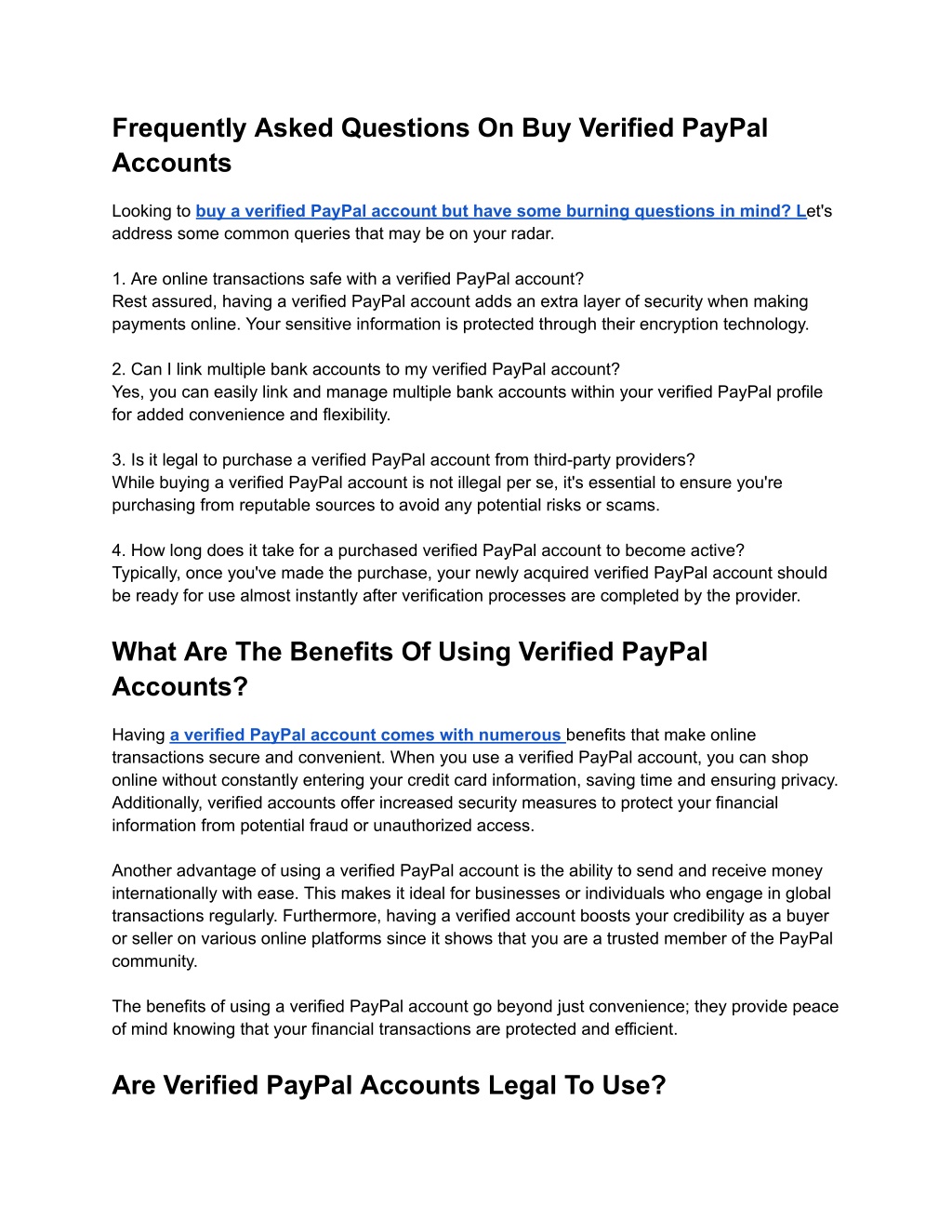 Frequently Asked Questions On Buy Verified PayPal Accounts

Looking to buy a verified PayPal account but have some burning questions in mind? Let's address some common queries that may be on your radar.

1. Are online transactions safe with a verified PayPal account?
Rest assured, having a verified PayPal account adds an extra layer of security when making payments online. Your sensitive information is protected through their encryption technology.

2. Can I link multiple bank accounts to my verified PayPal account?
Yes, you can easily link and manage multiple bank accounts within your verified PayPal profile for added convenience and flexibility.

3. Is it legal to purchase a verified PayPal account from third-party providers?
While buying a verified PayPal account is not illegal per se, it's essential to ensure you're purchasing from reputable sources to avoid any potential risks or scams.

4. How long does it take for a purchased verified PayPal account to become active?
Typically, once you've made the purchase, your newly acquired verified PayPal account should be ready for use almost instantly after verification processes are completed by the provider.

What Are The Benefits Of Using Verified PayPal Accounts?

Having a verified PayPal account comes with numerous benefits that make online transactions secure and convenient. When you use a verified PayPal account, you can shop online without constantly entering your credit card information, saving time and ensuring privacy. Additionally, verified accounts offer increased security measures to protect your financial information from potential fraud or unauthorized access.

Another advantage of using a verified PayPal account is the ability to send and receive money internationally with ease. This makes it ideal for businesses or individuals who engage in global transactions regularly. Furthermore, having a verified account boosts your credibility as a buyer or seller on various online platforms since it shows that you are a trusted member of the PayPal community.

The benefits of using a verified PayPal account go beyond just convenience; they provide peace of mind knowing that your financial transactions are protected and efficient.

Are Verified PayPal Accounts Legal To Use?